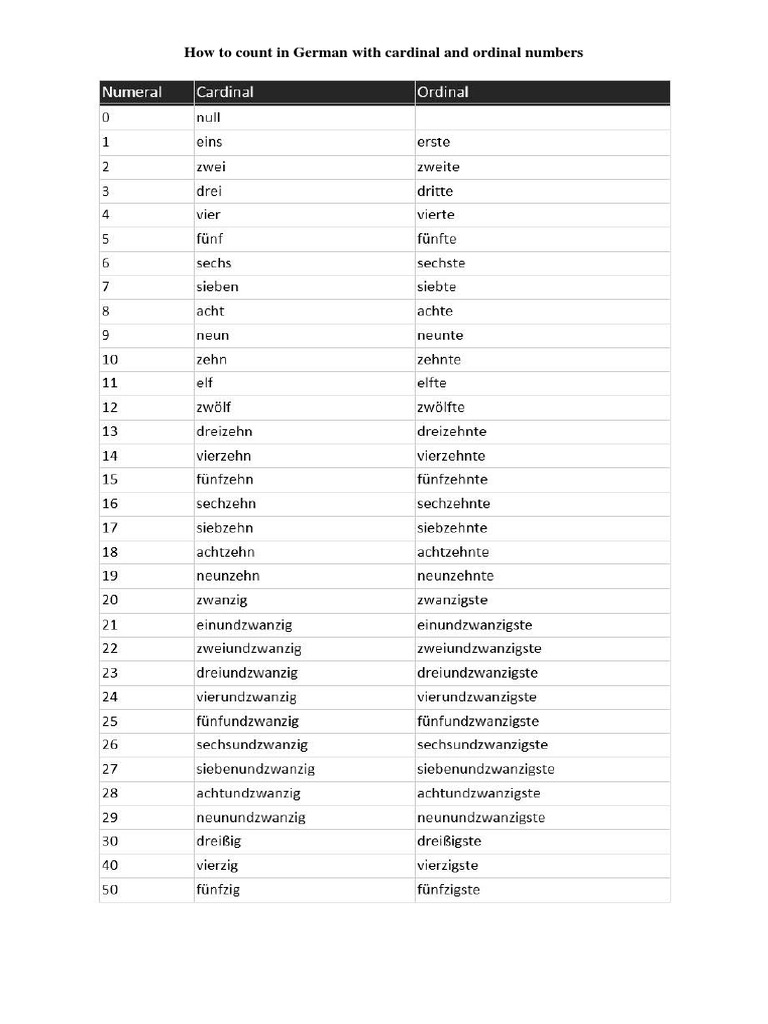 How to count in German with cardinal and ordinal numbers

| Numeral | Cardinal | Ordinal |
|---|---|---|
| 0 | null | |
| 1 | eins | erste |
| 2 | zwei | zweite |
| 3 | drei | dritte |
| 4 | vier | vierte |
| 5 | fünf | fünfte |
| 6 | sechs | sechste |
| 7 | sieben | siebte |
| 8 | acht | achte |
| 9 | neun | neunte |
| 10 | zehn | zehnte |
| 11 | elf | elfte |
| 12 | zwölf | zwölfte |
| 13 | dreizehn | dreizehnte |
| 14 | vierzehn | vierzehnte |
| 15 | fünfzehn | fünfzehnte |
| 16 | sechzehn | sechzehnte |
| 17 | siebzehn | siebzehnte |
| 18 | achtzehn | achtzehnte |
| 19 | neunzehn | neunzehnte |
| 20 | zwanzig | zwanzigste |
| 21 | einundzwanzig | einundzwanzigste |
| 22 | zweiundzwanzig | zweiundzwanzigste |
| 23 | dreiundzwanzig | dreiundzwanzigste |
| 24 | vierundzwanzig | vierundzwanzigste |
| 25 | fünfundzwanzig | fünfundzwanzigste |
| 26 | sechsundzwanzig | sechsundzwanzigste |
| 27 | siebenundzwanzig | siebenundzwanzigste |
| 28 | achtundzwanzig | achtundzwanzigste |
| 29 | neunundzwanzig | neunundzwanzigste |
| 30 | dreißig | dreißigste |
| 40 | vierzig | vierzigste |
| 50 | fünfzig | fünfzigste |